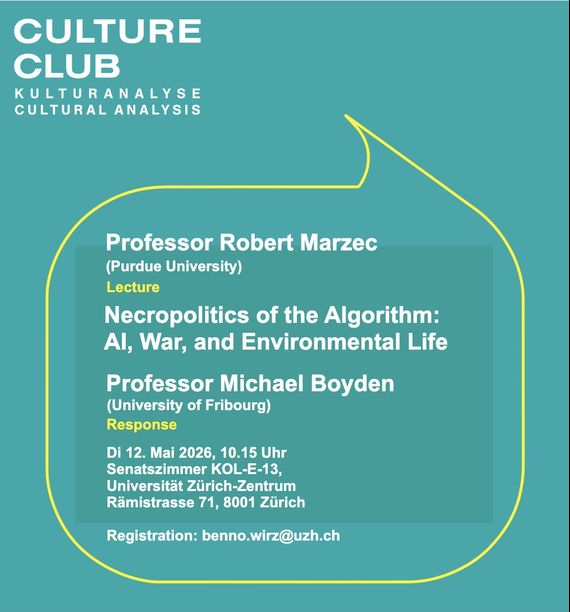 CULTURE CLUB
KULTURANALYSE
CULTURAL ANALYSIS

Professor Robert Marzec
(Purdue University)
Lecture

Necropolitics of the Algorithm: AI, War, and Environmental Life

Professor Michael Boyden
(University of Fribourg)
Response

Di 12. Mai 2026, 10.15 Uhr
Senatszimmer KOL-E-13,
Universität Zürich-Zentrum
Rämistrasse 71, 8001 Zürich

Registration: benno.wirz@uzh.ch